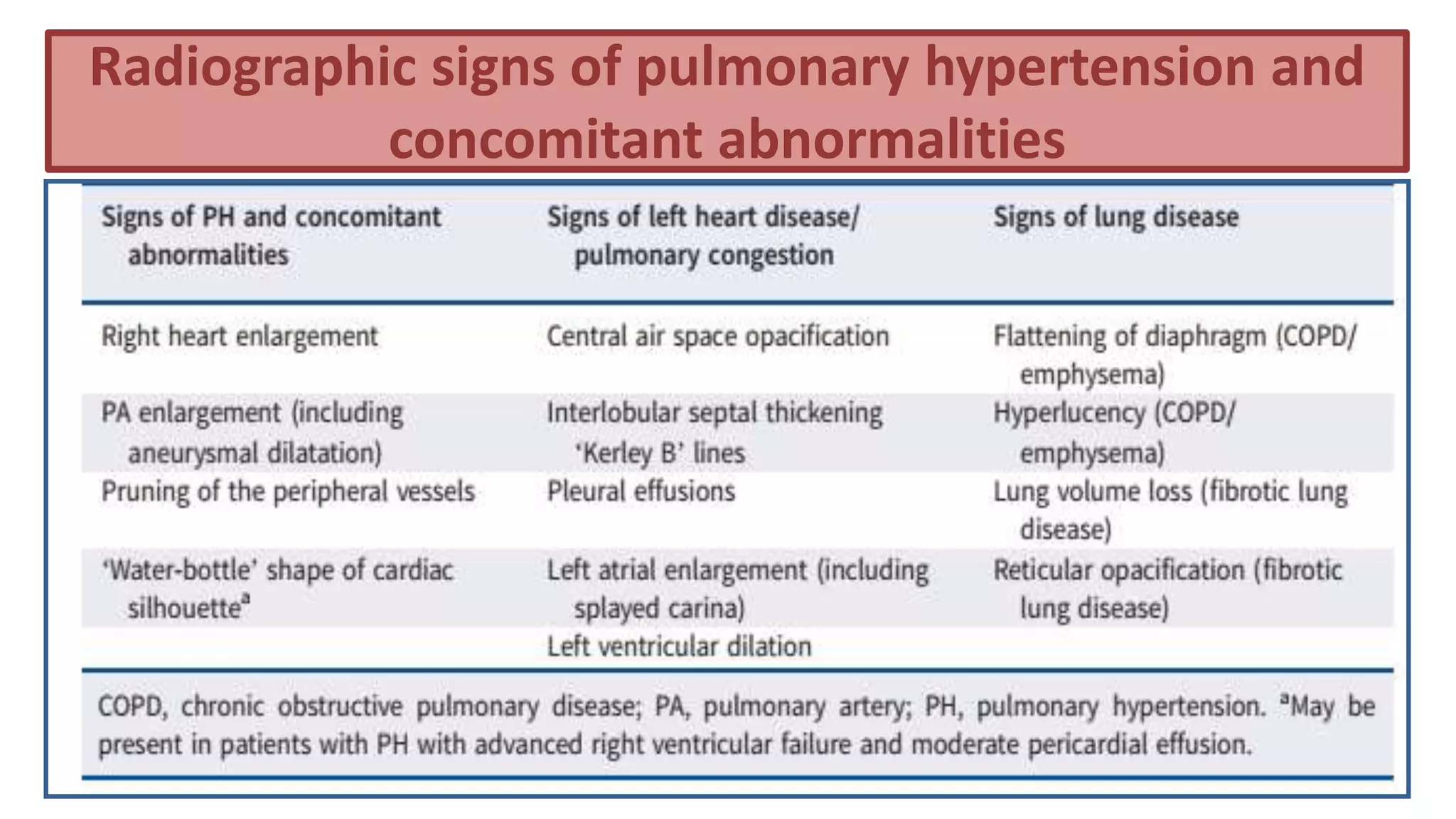 Radiographic signs of pulmonary hypertension and concomitant abnormalities

| Signs of PH and concomitant abnormalities | Signs of left heart disease/ pulmonary congestion | Signs of lung disease |
|---|---|---|
| Right heart enlargement | Central air space opacification | Flattening of diaphragm (COPD/ emphysema) |
| PA enlargement (including aneurysmal dilatation) | Interlobular septal thickening 'Kerley B' lines | Hyperlucency (COPD/ emphysema) |
| Pruning of the peripheral vessels | Pleural effusions | Lung volume loss (fibrotic lung disease) |
| 'Water-bottle' shape of cardiac silhouette$^a$ | Left atrial enlargement (including splayed carina) | Reticular opacification (fibrotic lung disease) |
| | Left ventricular dilation | |

COPD, chronic obstructive pulmonary disease; PA, pulmonary artery; PH, pulmonary hypertension. $^a$May be present in patients with PH with advanced right ventricular failure and moderate pericardial effusion.